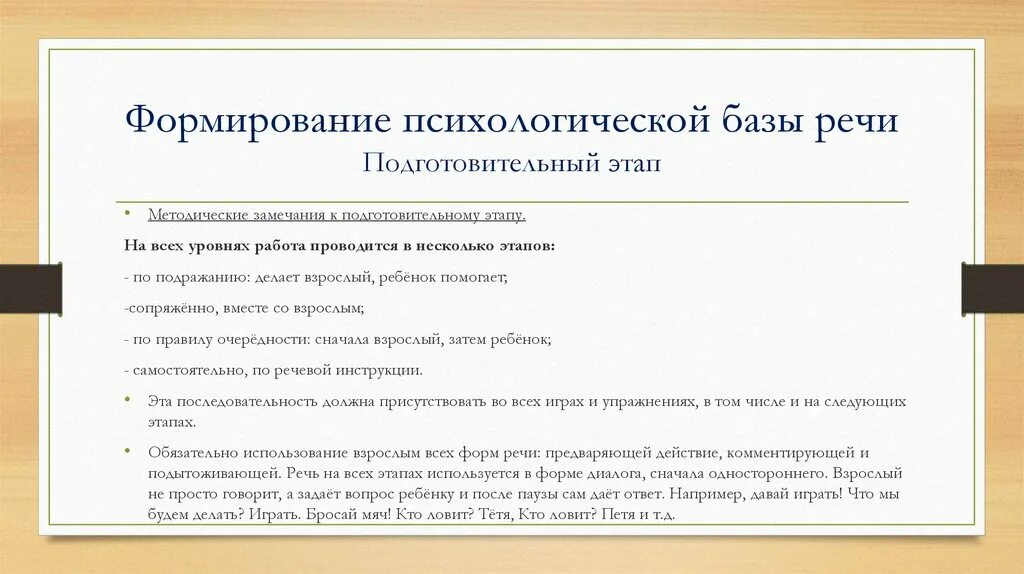 Формирование психологической базы речи
Подготовительный этап

• Методические замечания к подготовительному этапу.

На всех уровнях работа проводится в несколько этапов:

- по подражанию: делает взрослый, ребёнок помогает;

-сопряжённо, вместе со взрослым;

- по правилу очерёдности: сначала взрослый, затем ребёнок;

- самостоятельно, по речевой инструкции.

• Эта последовательность должна присутствовать во всех играх и упражнениях, в том числе и на следующих этапах.

• Обязательно использование взрослым всех форм речи: предваряющей действие, комментирующей и подытоживающей. Речь на всех этапах используется в форме диалога, сначала одностороннего. Взрослый не просто говорит, а задаёт вопрос ребёнку и после паузы сам даёт ответ. Например, давай играть! Что мы будем делать? Играть. Бросай мяч! Кто ловит? Тётя, Кто ловит? Петя и т.д.